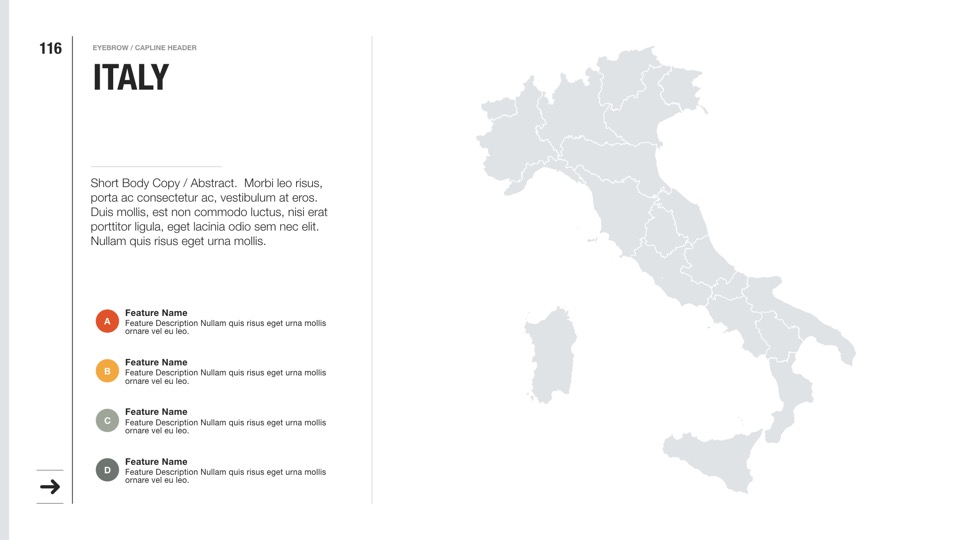 116

EYEBROW / CAPLINE HEADER

ITALY

Short Body Copy / Abstract. Morbi leo risus, porta ac consectetur ac, vestibulum at eros. Duis mollis, est non commodo luctus, nisi erat porttitor ligula, eget lacinia odio sem nec elit. Nullam quis risus eget urna mollis.

A
Feature Name
Feature Description Nullam quis risus eget urna mollis ornare vel eu leo.

B
Feature Name
Feature Description Nullam quis risus eget urna mollis ornare vel eu leo.

C
Feature Name
Feature Description Nullam quis risus eget urna mollis ornare vel eu leo.

D
Feature Name
Feature Description Nullam quis risus eget urna mollis ornare vel eu leo.

→